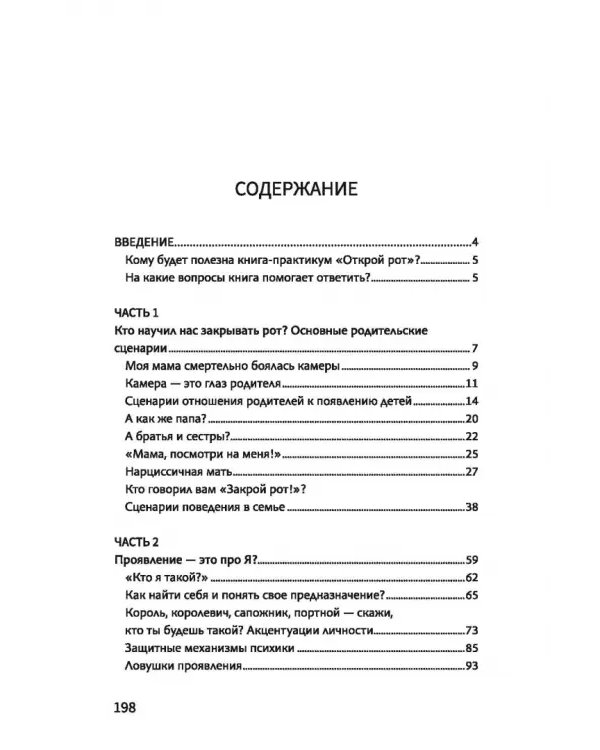 СОДЕРЖАНИЕ

ВВЕДЕНИЕ 4
Кому будет полезна книга-практикум «Открой рот»? 5
На какие вопросы книга помогает ответить? 5

ЧАСТЬ 1
Кто научил нас закрывать рот? Основные родительские сценарии 7
Моя мама смертельно боялась камеры 9
Камера — это глаз родителя 11
Сценарии отношения родителей к появлению детей 14
А как же папа? 20
А братья и сестры? 22
«Мама, посмотри на меня!» 25
Нарциссичная мать 27
Кто говорил вам «Закрой рот!»?
Сценарии поведения в семье 38

ЧАСТЬ 2
Проявление — это про Я? 59
«Кто я такой?» 62
Как найти себя и понять свое предназначение? 65
Король, королевич, сапожник, портной — скажи,
кто ты будешь такой? Акцентуации личности 73
Защитные механизмы психики 85
Ловушки проявления 93

198